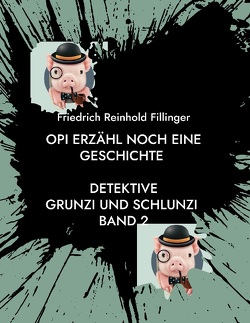 Friedrich Reinhold Fillinger

OPI ERZÄHL NOCH EINE GESCHICHTE

DETEKTIVE
GRUNZI UND SCHLUNZI
BAND 2